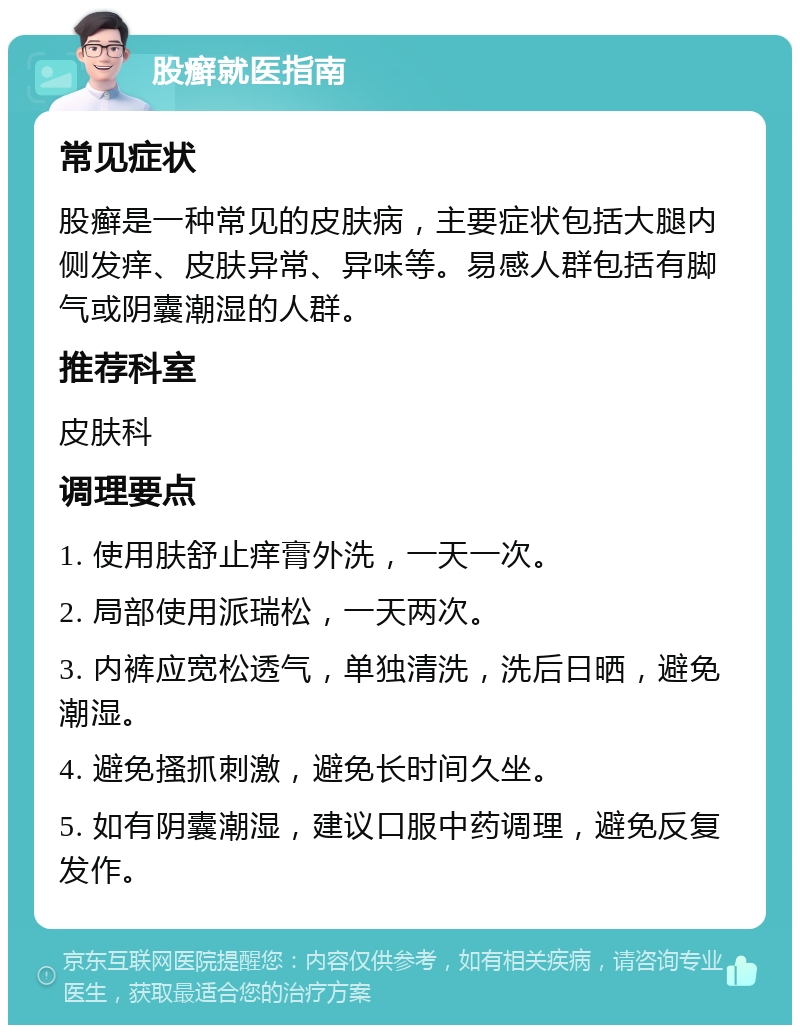 股癣就医指南

常见症状

股癣是一种常见的皮肤病，主要症状包括大腿内侧发痒、皮肤异常、异味等。易感人群包括有脚气或阴囊潮湿的人群。

推荐科室

皮肤科

调理要点

1. 使用肤舒止痒膏外洗，一天一次。

2. 局部使用派瑞松，一天两次。

3. 内裤应宽松透气，单独清洗，洗后日晒，避免潮湿。

4. 避免搔抓刺激，避免长时间久坐。

5. 如有阴囊潮湿，建议口服中药调理，避免反复发作。

京东互联网医院提醒您：内容仅供参考，如有相关疾病，请咨询专业医生，获取最适合您的治疗方案